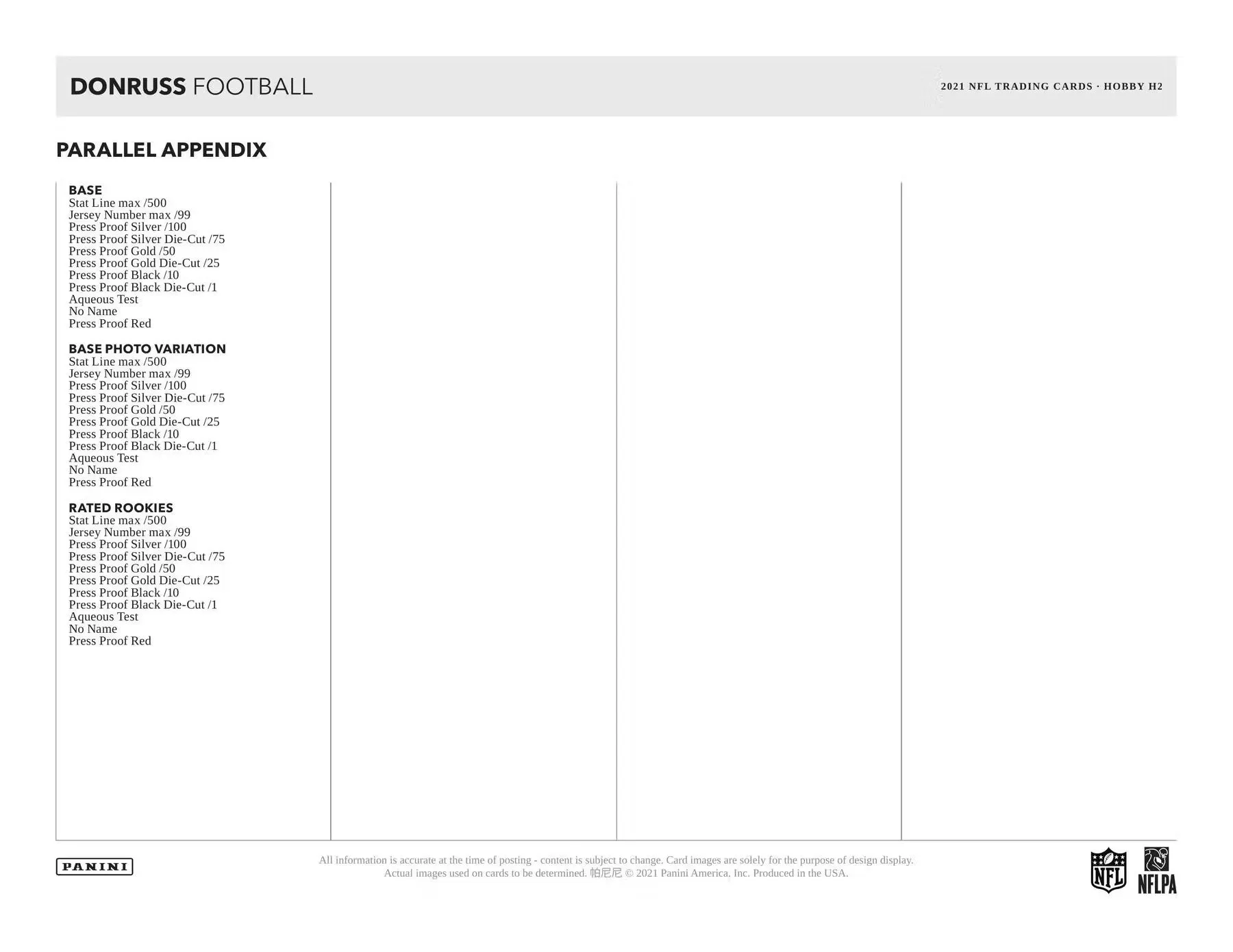 DONRUSS FOOTBALL

2021 NFL TRADING CARDS · HOBBY H2

PARALLEL APPENDIX

BASE
Stat Line max /500
Jersey Number max /99
Press Proof Silver /100
Press Proof Silver Die-Cut /75
Press Proof Gold /50
Press Proof Gold Die-Cut /25
Press Proof Black /10
Press Proof Black Die-Cut /1
Aqueous Test
No Name
Press Proof Red

BASE PHOTO VARIATION
Stat Line max /500
Jersey Number max /99
Press Proof Silver /100
Press Proof Silver Die-Cut /75
Press Proof Gold /50
Press Proof Gold Die-Cut /25
Press Proof Black /10
Press Proof Black Die-Cut /1
Aqueous Test
No Name
Press Proof Red

RATED ROOKIES
Stat Line max /500
Jersey Number max /99
Press Proof Silver /100
Press Proof Silver Die-Cut /75
Press Proof Gold /50
Press Proof Gold Die-Cut /25
Press Proof Black /10
Press Proof Black Die-Cut /1
Aqueous Test
No Name
Press Proof Red

PANINI

All information is accurate at the time of posting - content is subject to change. Card images are solely for the purpose of design display. Actual images used on cards to be determined. 帕尼尼 © 2021 Panini America, Inc. Produced in the USA.

NFL

NFLPA